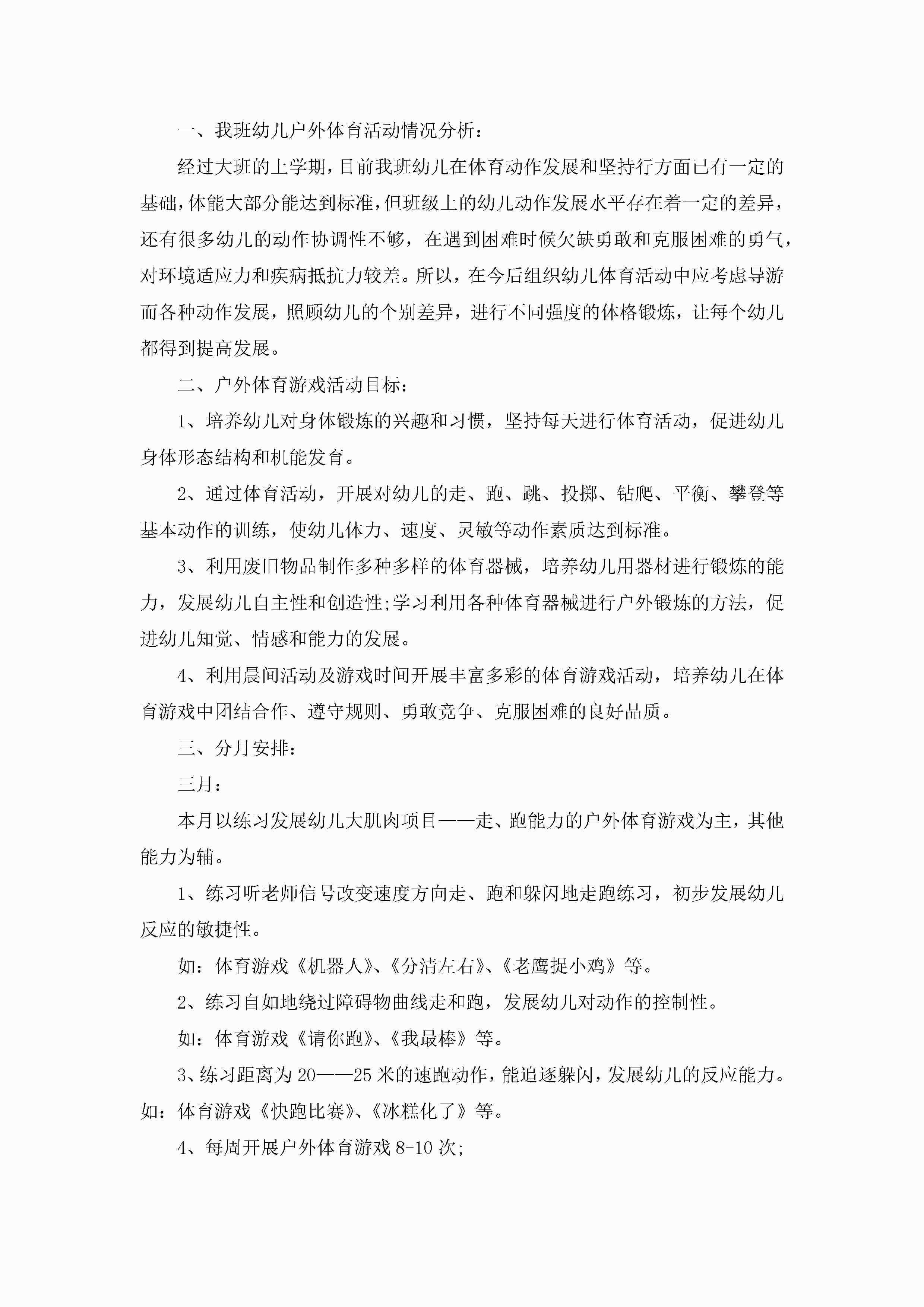 一、我班幼儿户外体育活动情况分析：

经过大班的上学期，目前我班幼儿在体育动作发展和坚持行方面已有一定的基础，体能大部分能达到标准，但班级上的幼儿动作发展水平存在着一定的差异，还有很多幼儿的动作协调性不够，在遇到困难时候欠缺勇敢和克服困难的勇气，对环境适应力和疾病抵抗力较差。所以，在今后组织幼儿体育活动中应考虑导游而各种动作发展，照顾幼儿的个别差异，进行不同强度的体格锻炼，让每个幼儿都得到提高发展。

二、户外体育游戏活动目标：

1、培养幼儿对身体锻炼的兴趣和习惯，坚持每天进行体育活动，促进幼儿身体形态结构和机能发育。

2、通过体育活动，开展对幼儿的走、跑、跳、投掷、钻爬、平衡、攀登等基本动作的训练，使幼儿体力、速度、灵敏等动作素质达到标准。

3、利用废旧物品制作多种多样的体育器械，培养幼儿用器材进行锻炼的能力，发展幼儿自主性和创造性;学习利用各种体育器械进行户外锻炼的方法，促进幼儿知觉、情感和能力的发展。

4、利用晨间活动及游戏时间开展丰富多彩的体育游戏活动，培养幼儿在体育游戏中团结合作、遵守规则、勇敢竞争、克服困难的良好品质。

三、分月安排：

三月：

本月以练习发展幼儿大肌肉项目——走、跑能力的户外体育游戏为主，其他能力为辅。

1、练习听老师信号改变速度方向走、跑和躲闪地走跑练习，初步发展幼儿反应的敏捷性。

如：体育游戏《机器人》、《分清左右》、《老鹰捉小鸡》等。

2、练习自如地绕过障碍物曲线走和跑，发展幼儿对动作的控制性。

如：体育游戏《请你跑》、《我最棒》等。

3、练习距离为20——25米的速跑动作，能追逐躲闪，发展幼儿的反应能力。如：体育游戏《快跑比赛》、《冰糕化了》等。

4、每周开展户外体育游戏8-10次;